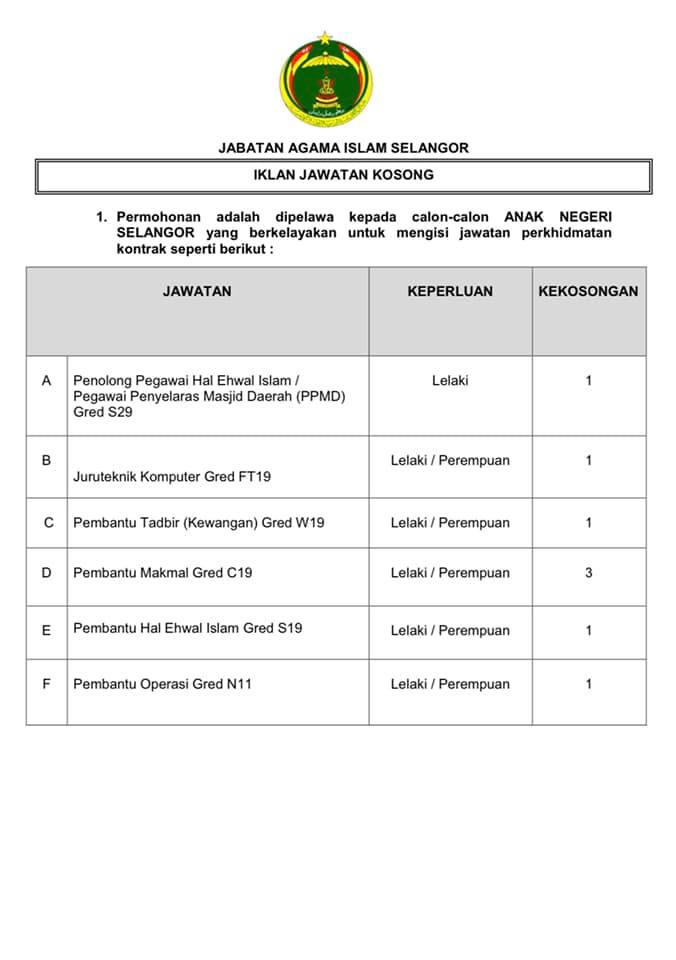 JABATAN AGAMA ISLAM SELANGOR

IKLAN JAWATAN KOSONG

1. Permohonan adalah dipelawa kepada calon-calon ANAK NEGERI SELANGOR yang berkelayakan untuk mengisi jawatan perkhidmatan kontrak seperti berikut :

| | JAWATAN | KEPERLUAN | KEKOSONGAN |
|---|---|---|---|
| A | Penolong Pegawai Hal Ehwal Islam / Pegawai Penyelaras Masjid Daerah (PPMD) Gred S29 | Lelaki | 1 |
| B | Juruteknik Komputer Gred FT19 | Lelaki / Perempuan | 1 |
| C | Pembantu Tadbir (Kewangan) Gred W19 | Lelaki / Perempuan | 1 |
| D | Pembantu Makmal Gred C19 | Lelaki / Perempuan | 3 |
| E | Pembantu Hal Ehwal Islam Gred S19 | Lelaki / Perempuan | 1 |
| F | Pembantu Operasi Gred N11 | Lelaki / Perempuan | 1 |